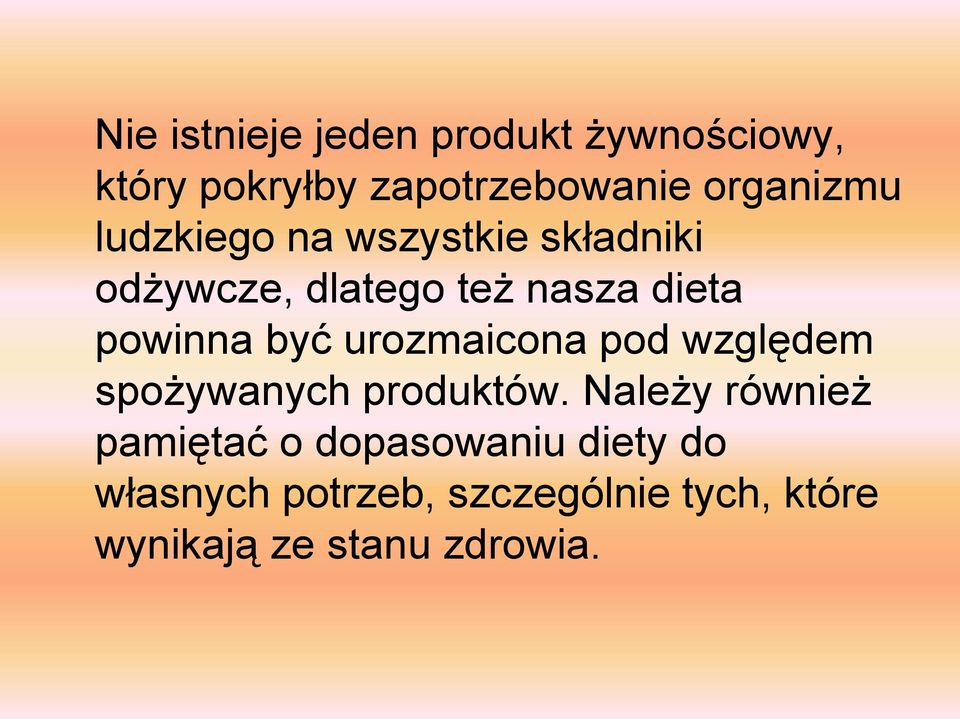 Nie istnieje jeden produkt żywnościowy, który pokryłby zapotrzebowanie organizmu ludzkiego na wszystkie składniki odżywcze, dlatego też nasza dieta powinna być urozmaicona pod względem spożywanych produktów. Należy również pamiętać o dopasowaniu diety do własnych potrzeb, szczególnie tych, które wynikają ze stanu zdrowia.